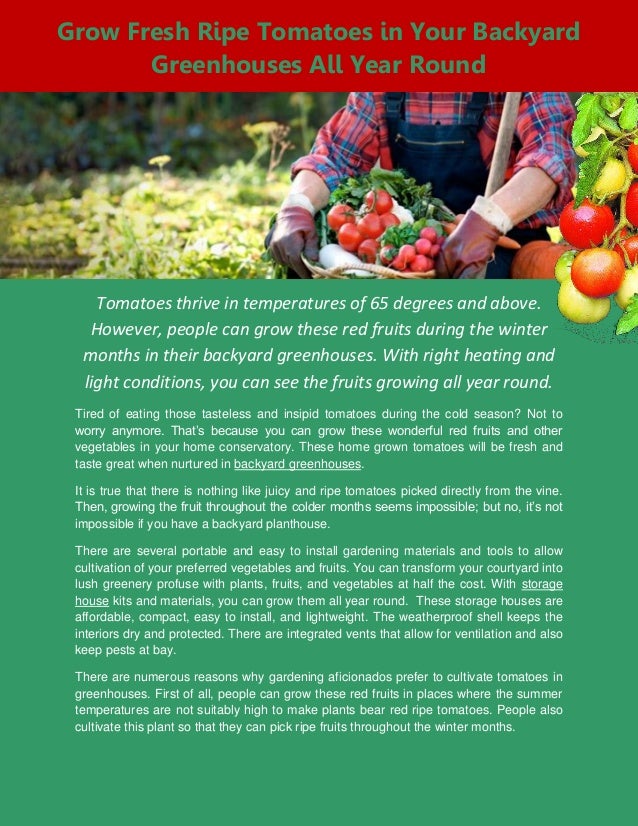 Grow Fresh Ripe Tomatoes in Your Backyard Greenhouses All Year Round

Tomatoes thrive in temperatures of 65 degrees and above. However, people can grow these red fruits during the winter months in their backyard greenhouses. With right heating and light conditions, you can see the fruits growing all year round.

Tired of eating those tasteless and insipid tomatoes during the cold season? Not to worry anymore. That's because you can grow these wonderful red fruits and other vegetables in your home conservatory. These home grown tomatoes will be fresh and taste great when nurtured in backyard greenhouses.

It is true that there is nothing like juicy and ripe tomatoes picked directly from the vine. Then, growing the fruit throughout the colder months seems impossible; but no, it's not impossible if you have a backyard planthouse.

There are several portable and easy to install gardening materials and tools to allow cultivation of your preferred vegetables and fruits. You can transform your courtyard into lush greenery profuse with plants, fruits, and vegetables at half the cost. With storage house kits and materials, you can grow them all year round. These storage houses are affordable, compact, easy to install, and lightweight. The weatherproof shell keeps the interiors dry and protected. There are integrated vents that allow for ventilation and also keep pests at bay.

There are numerous reasons why gardening aficionados prefer to cultivate tomatoes in greenhouses. First of all, people can grow these red fruits in places where the summer temperatures are not suitably high to make plants bear red ripe tomatoes. People also cultivate this plant so that they can pick ripe fruits throughout the winter months.